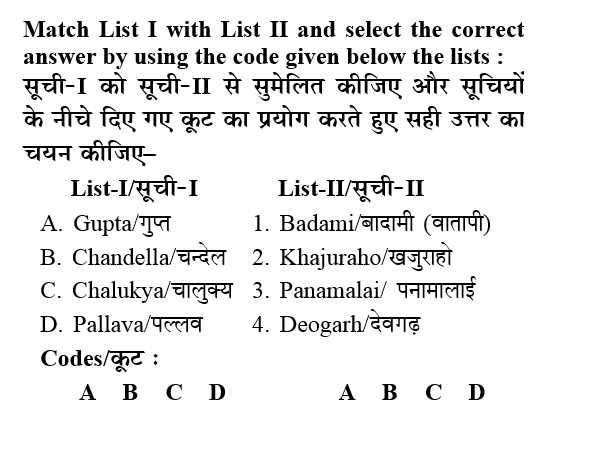 Match List I with List II and select the correct answer by using the code given below the lists :
सूची-I को सूची-II से सुमेलित कीजिए और सूचियों के नीचे दिए गए कूट का प्रयोग करते हुए सही उत्तर का चयन कीजिए–

| List-I/सूची-I | List-II/सूची-II |
|---|---|
| A. Gupta/गुप्त | 1. Badami/बादामी (वातापी) |
| B. Chandella/चन्देल | 2. Khajuraho/खजुराहो |
| C. Chalukya/चालुक्य | 3. Panamalai/ पनामालाई |
| D. Pallava/पल्लव | 4. Deogarh/देवगढ़ |

Codes/कूट :
A B C D A B C D